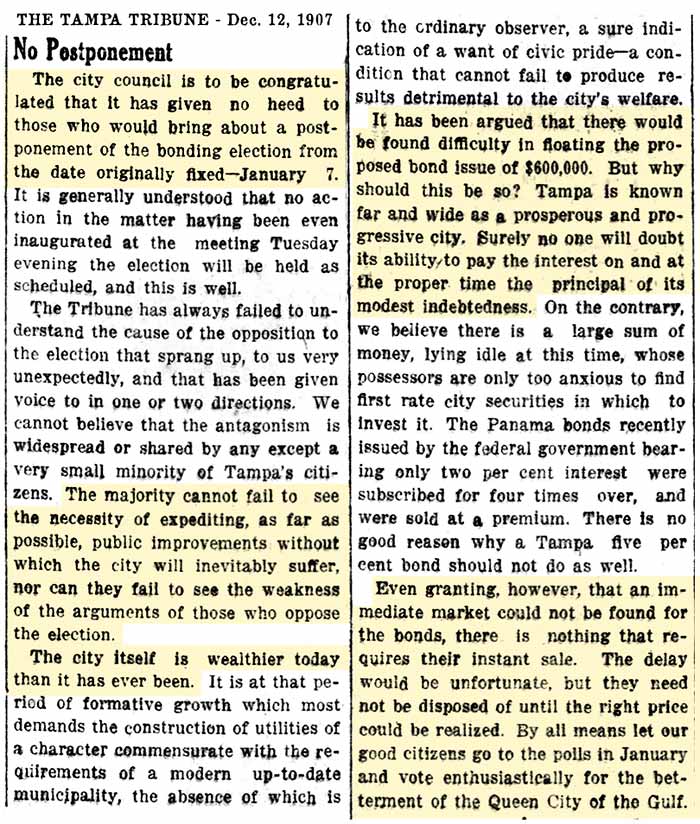 THE TAMPA TRIBUNE - Dec. 12, 1907

No Postponement

The city council is to be congratulated that it has given no heed to those who would bring about a postponement of the bonding election from the date originally fixed—January 7. It is generally understood that no action in the matter having been even inaugurated at the meeting Tuesday evening the election will be held as scheduled, and this is well.

The Tribune has always failed to understand the cause of the opposition to the election that sprang up, to us very unexpectedly, and that has been given voice to in one or two directions. We cannot believe that the antagonism is widespread or shared by any except a very small minority of Tampa's citizens. The majority cannot fail to see the necessity of expediting, as far as possible, public improvements without which the city will inevitably suffer, nor can they fail to see the weakness of the arguments of those who oppose the election.

The city itself is wealthier today than it has ever been. It is at that period of formative growth which most demands the construction of utilities of a character commensurate with the requirements of a modern up-to-date municipality, the absence of which is to the ordinary observer, a sure indication of a want of civic pride—a condition that cannot fail to produce results detrimental to the city's welfare.

It has been argued that there would be found difficulty in floating the proposed bond issue of $600,000. But why should this be so? Tampa is known far and wide as a prosperous and progressive city. Surely no one will doubt its ability to pay the interest on and at the proper time the principal of its modest indebtedness. On the contrary, we believe there is a large sum of money, lying idle at this time, whose possessors are only too anxious to find first rate city securities in which to invest it. The Panama bonds recently issued by the federal government bearing only two per cent interest were subscribed for four times over, and were sold at a premium. There is no good reason why a Tampa five per cent bond should not do as well.

Even granting, however, that an immediate market could not be found for the bonds, there is nothing that requires their instant sale. The delay would be unfortunate, but they need not be disposed of until the right price could be realized. By all means let our good citizens go to the polls in January and vote enthusiastically for the betterment of the Queen City of the Gulf.